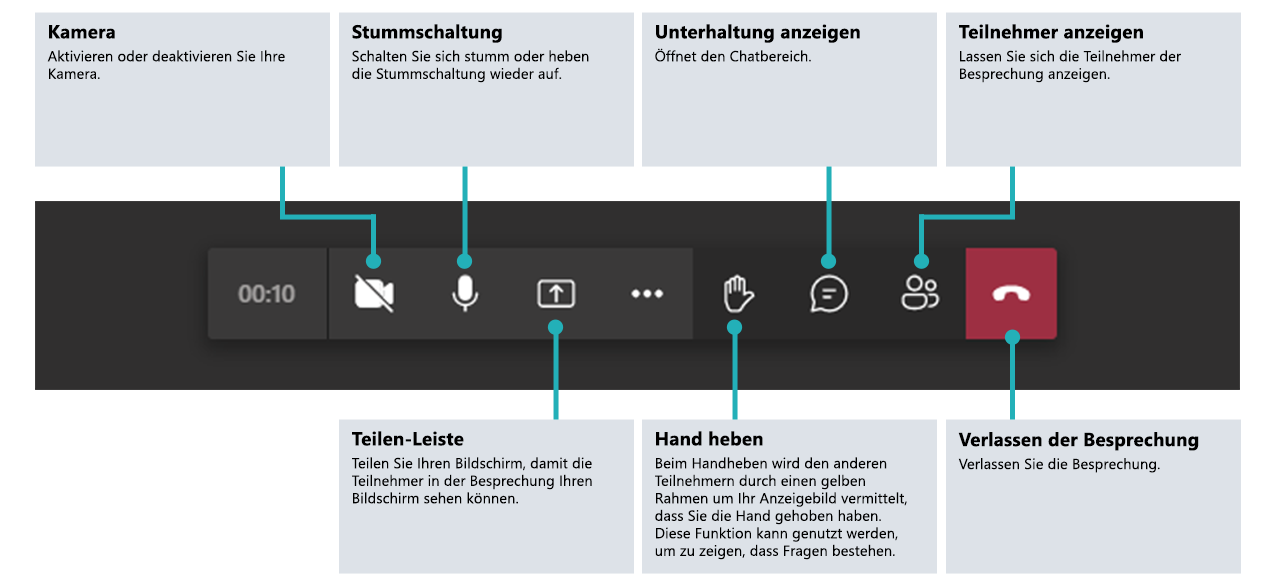 **Kamera**
Aktivieren oder deaktivieren Sie Ihre Kamera.

**Stummschaltung**
Schalten Sie sich stumm oder heben die Stummschaltung wieder auf.

**Unterhaltung anzeigen**
Öffnet den Chatbereich.

**Teilnehmer anzeigen**
Lassen Sie sich die Teilnehmer der Besprechung anzeigen.

00:10

**Teilen-Leiste**
Teilen Sie Ihren Bildschirm, damit die Teilnehmer in der Besprechung Ihren Bildschirm sehen können.

**Hand heben**
Beim Handheben wird den anderen Teilnehmern durch einen gelben Rahmen um Ihr Anzeigebild vermittelt, dass Sie die Hand gehoben haben. Diese Funktion kann genutzt werden, um zu zeigen, dass Fragen bestehen.

**Verlassen der Besprechung**
Verlassen Sie die Besprechung.